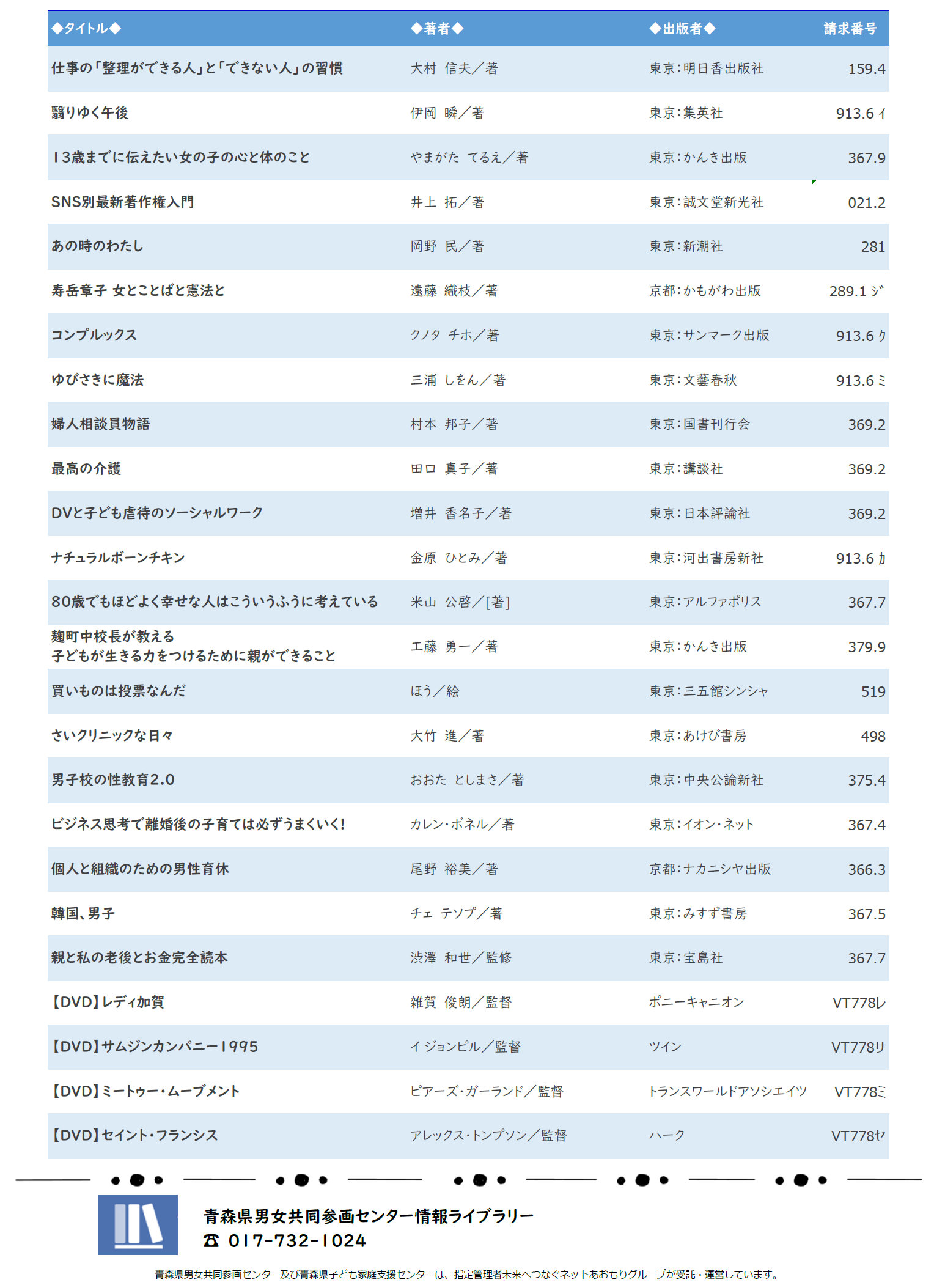 | ◆タイトル◆ | ◆著者◆ | ◆出版者◆ | 請求番号 |
|---|---|---|---|
| 仕事の「整理ができる人」と「できない人」の習慣 | 大村 信夫／著 | 東京：明日香出版社 | 159.4 |
| 翳りゆく午後 | 伊岡 瞬／著 | 東京：集英社 | 913.6 イ |
| 13歳までに伝えたい女の子の心と体のこと | やまがた てるえ／著 | 東京：かんき出版 | 367.9 |
| SNS別最新著作権入門 | 井上 拓／著 | 東京：誠文堂新光社 | 021.2 |
| あの時のわたし | 岡野 民／著 | 東京：新潮社 | 281 |
| 寿岳章子 女とことばと憲法と | 遠藤 織枝／著 | 京都：かもがわ出版 | 289.1 ジ |
| コンプルックス | クノタ チホ／著 | 東京：サンマーク出版 | 913.6 ク |
| ゆびさきに魔法 | 三浦 しをん／著 | 東京：文藝春秋 | 913.6 ミ |
| 婦人相談員物語 | 村本 邦子／著 | 東京：国書刊行会 | 369.2 |
| 最高の介護 | 田口 真子／著 | 東京：講談社 | 369.2 |
| DVと子ども虐待のソーシャルワーク | 増井 香名子／著 | 東京：日本評論社 | 369.2 |
| ナチュラルボーンチキン | 金原 ひとみ／著 | 東京：河出書房新社 | 913.6 カ |
| 80歳でもほどよく幸せな人はこういうふうに考えている | 米山 公啓／[著] | 東京：アルファポリス | 367.7 |
| 麹町中校長が教える 子どもが生きる力をつけるために親ができること | 工藤 勇一／著 | 東京：かんき出版 | 379.9 |
| 買いものは投票なんだ | ほう／絵 | 東京：三五館シンシャ | 519 |
| さいクリニックな日々 | 大竹 進／著 | 東京：あけび書房 | 498 |
| 男子校の性教育2.0 | おおた としまさ／著 | 東京：中央公論新社 | 375.4 |
| ビジネス思考で離婚後の子育ては必ずうまくいく! | カレン・ボネル／著 | 東京：イオン・ネット | 367.4 |
| 個人と組織のための男性育休 | 尾野 裕美／著 | 京都：ナカニシヤ出版 | 366.3 |
| 韓国、男子 | チェ テソプ／著 | 東京：みすず書房 | 367.5 |
| 親と私の老後とお金完全読本 | 渋澤 和世／監修 | 東京：宝島社 | 367.7 |
| 【DVD】レディ加賀 | 雑賀 俊朗／監督 | ポニーキャニオン | VT778レ |
| 【DVD】サムジンカンパニー1995 | イ ジョンピル／監督 | ツイン | VT778サ |
| 【DVD】ミートゥー・ムーブメント | ピアーズ・ガーランド／監督 | トランスワールドアソシエイツ | VT778ミ |
| 【DVD】セイント・フランシス | アレックス・トンプソン／監督 | ハーク | VT778セ |

青森県男女共同参画センター情報ライブラリー
☎ 017-732-1024

青森県男女共同参画センター及び青森県子ども家庭支援センターは、指定管理者未来へつなぐネットあおもりグループが受託・運営しています。